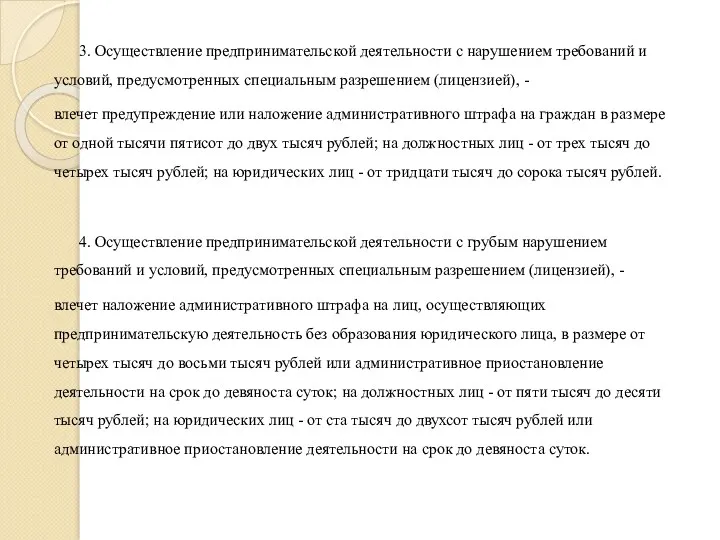 3. Осуществление предпринимательской деятельности с нарушением требований и условий, предусмотренных специальным разрешением (лицензией), -

влечет предупреждение или наложение административного штрафа на граждан в размере от одной тысячи пятисот до двух тысяч рублей; на должностных лиц - от трех тысяч до четырех тысяч рублей; на юридических лиц - от тридцати тысяч до сорока тысяч рублей.

4. Осуществление предпринимательской деятельности с грубым нарушением требований и условий, предусмотренных специальным разрешением (лицензией), -

влечет наложение административного штрафа на лиц, осуществляющих предпринимательскую деятельность без образования юридического лица, в размере от четырех тысяч до восьми тысяч рублей или административное приостановление деятельности на срок до девяноста суток; на должностных лиц - от пяти тысяч до десяти тысяч рублей; на юридических лиц - от ста тысяч до двухсот тысяч рублей или административное приостановление деятельности на срок до девяноста суток.